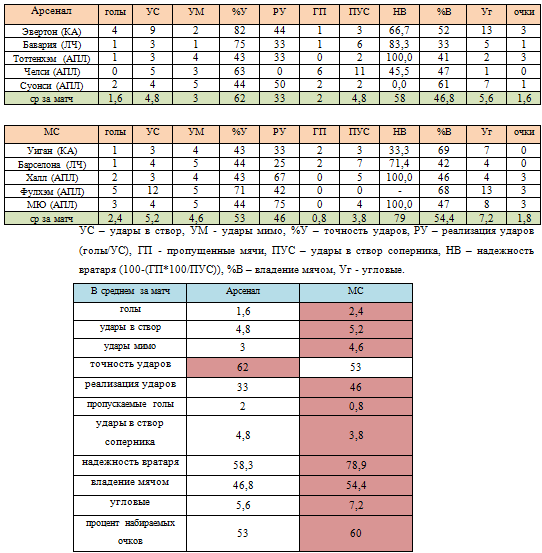 | Арсенал | голы | УС | УМ | %У | РУ | ГП | ПУС | НВ | %В | Уг | очки |
|---|---|---|---|---|---|---|---|---|---|---|---|
| Эвертон (КА) | 4 | 9 | 2 | 82 | 44 | 1 | 3 | 66,7 | 52 | 13 | 3 |
| Бавария (ЛЧ) | 1 | 3 | 1 | 75 | 33 | 1 | 6 | 83,3 | 33 | 5 | 1 |
| Тоттенхэм (АПЛ) | 1 | 3 | 4 | 43 | 33 | 0 | 2 | 100,0 | 41 | 2 | 3 |
| Челси (АПЛ) | 0 | 5 | 3 | 63 | 0 | 6 | 11 | 45,5 | 47 | 1 | 0 |
| Суонси (АПЛ) | 2 | 4 | 5 | 44 | 50 | 2 | 2 | 0,0 | 61 | 7 | 1 |
| ср за матч | 1,6 | 4,8 | 3 | 62 | 33 | 2 | 4,8 | 58 | 46,8 | 5,6 | 1,6 |

| МС | голы | УС | УМ | %У | РУ | ГП | ПУС | НВ | %В | Уг | очки |
|---|---|---|---|---|---|---|---|---|---|---|---|
| Уиган (КА) | 1 | 3 | 4 | 43 | 33 | 2 | 3 | 33,3 | 69 | 7 | 0 |
| Барселона (ЛЧ) | 1 | 4 | 5 | 44 | 25 | 2 | 7 | 71,4 | 42 | 4 | 0 |
| Халл (АПЛ) | 2 | 3 | 4 | 43 | 67 | 0 | 5 | 100,0 | 46 | 4 | 3 |
| Фулхэм (АПЛ) | 5 | 12 | 5 | 71 | 42 | 0 | 0 | - | 68 | 13 | 3 |
| МЮ (АПЛ) | 3 | 4 | 5 | 44 | 75 | 0 | 4 | 100,0 | 47 | 8 | 3 |
| ср за матч | 2,4 | 5,2 | 4,6 | 53 | 46 | 0,8 | 3,8 | 79 | 54,4 | 7,2 | 1,8 |

УС – удары в створ, УМ - удары мимо, %У – точность ударов, РУ – реализация ударов (голы/УС), ГП - пропущенные мячи, ПУС – удары в створ соперника, НВ – надежность вратаря (100-(ГП*100/ПУС)), %В – владение мячом, Уг - угловые.

| В среднем за матч | Арсенал | МС |
|---|---|---|
| голы | 1,6 | 2,4 |
| удары в створ | 4,8 | 5,2 |
| удары мимо | 3 | 4,6 |
| точность ударов | 62 | 53 |
| реализация ударов | 33 | 46 |
| пропускаемые голы | 2 | 0,8 |
| удары в створ соперника | 4,8 | 3,8 |
| надежность вратаря | 58,3 | 78,9 |
| владение мячом | 46,8 | 54,4 |
| угловые | 5,6 | 7,2 |
| процент набираемых очков | 53 | 60 |